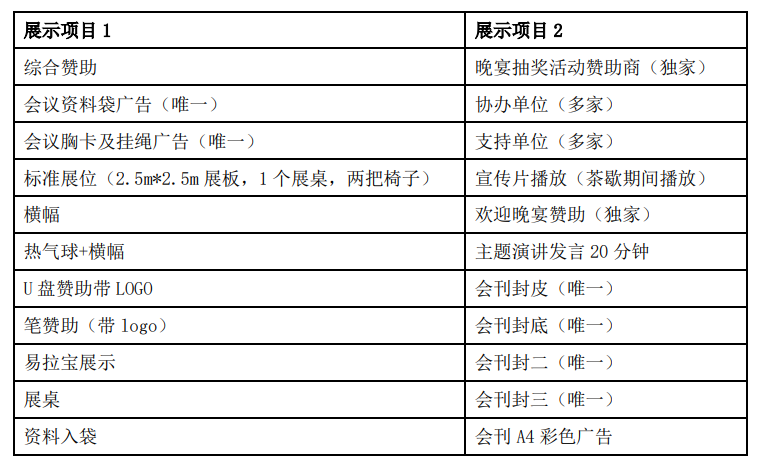 | 展示项目 1 | 展示项目 2 |
|---|---|
| 综合赞助 | 晚宴抽奖活动赞助商（独家） |
| 会议资料袋广告（唯一） | 协办单位（多家） |
| 会议胸卡及挂绳广告（唯一） | 支持单位（多家） |
| 标准展位（2.5m*2.5m 展板，1 个展桌，两把椅子） | 宣传片播放（茶歇期间播放） |
| 横幅 | 欢迎晚宴赞助（独家） |
| 热气球+横幅 | 主题演讲发言 20 分钟 |
| U 盘赞助带 LOGO | 会刊封皮（唯一） |
| 笔赞助（带 logo） | 会刊封底（唯一） |
| 易拉宝展示 | 会刊封二（唯一） |
| 展桌 | 会刊封三（唯一） |
| 资料入袋 | 会刊 A4 彩色广告 |